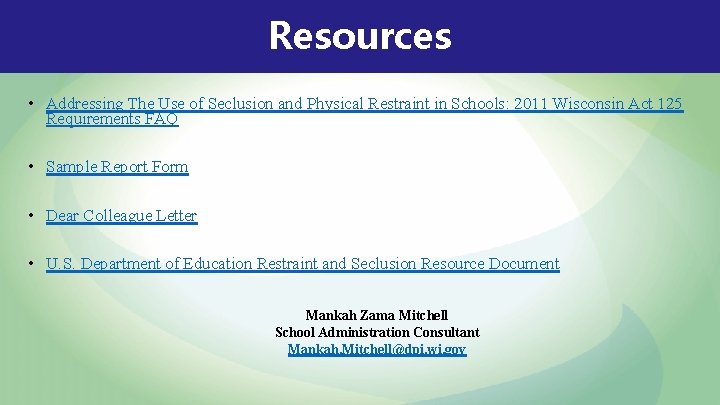 Resources

• Addressing The Use of Seclusion and Physical Restraint in Schools: 2011 Wisconsin Act 125 Requirements FAQ

• Sample Report Form

• Dear Colleague Letter

• U.S. Department of Education Restraint and Seclusion Resource Document

Mankah Zama Mitchell
School Administration Consultant
Mankah.Mitchell@dpi.wi.gov